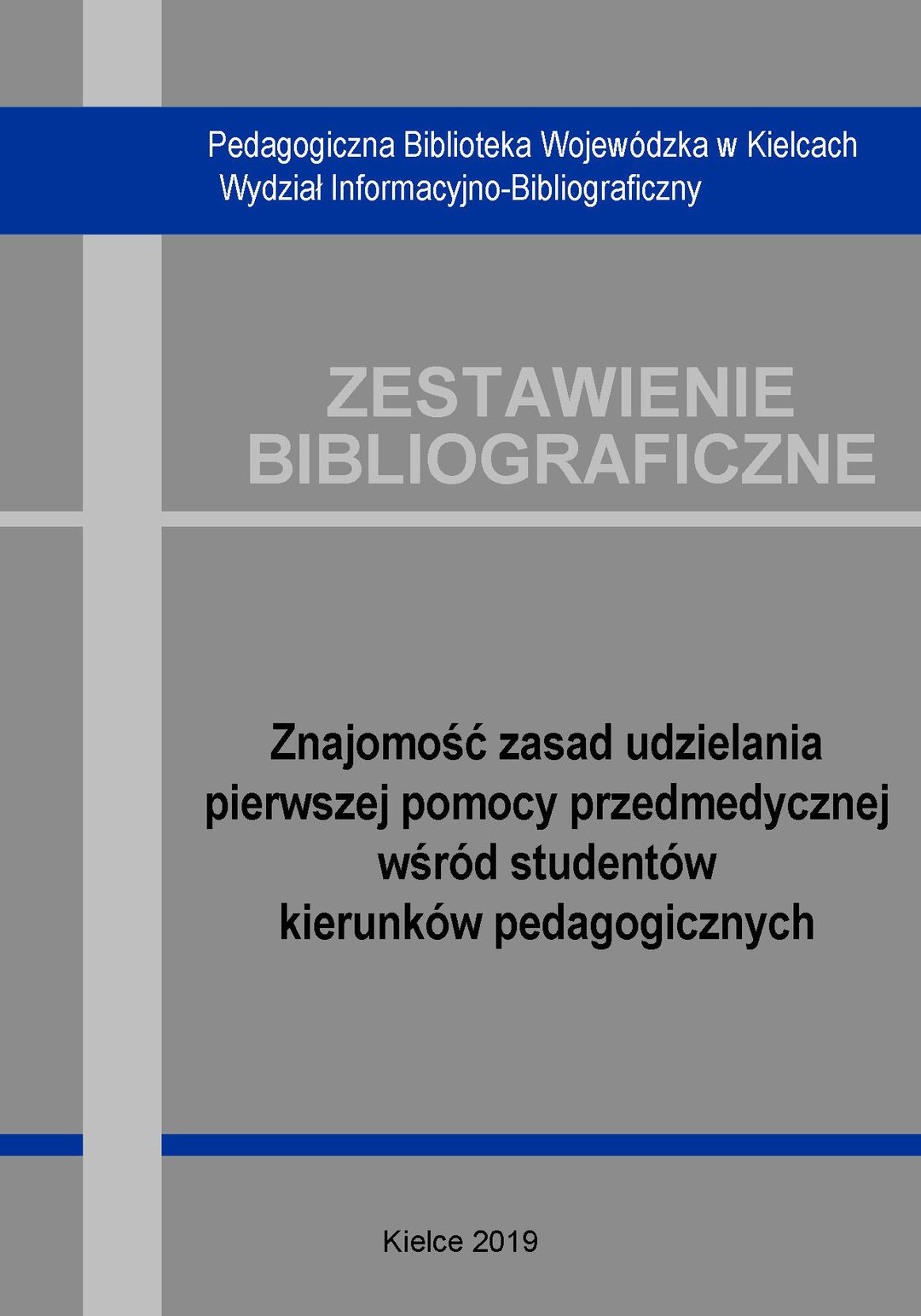 Pedagogiczna Biblioteka Wojewódzka w Kielcach
Wydział Informacyjno-Bibliograficzny

ZESTAWIENIE BIBLIOGRAFICZNE

Znajomość zasad udzielania pierwszej pomocy przedmedycznej wśród studentów kierunków pedagogicznych

Kielce 2019